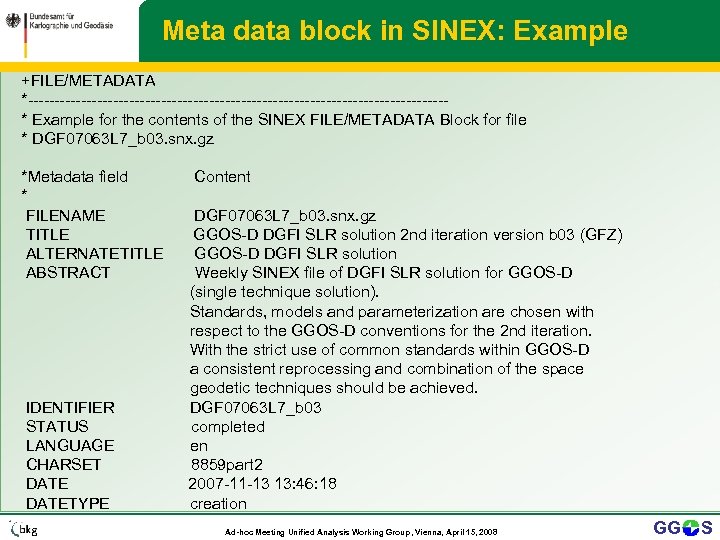 Bundesamt für
Kartographie und Geodäsie

Meta data block in SINEX: Example

+FILE/METADATA
*-------------------------------------------------------------------------------
* Example for the contents of the SINEX FILE/METADATA Block for file
* DGF07063L7_b03.snx.gz

*Metadata field Content
*
FILENAME DGF07063L7_b03.snx.gz
TITLE GGOS-D DGFI SLR solution 2nd iteration version b03 (GFZ)
ALTERNATETITLE GGOS-D DGFI SLR solution
ABSTRACT Weekly SINEX file of DGFI SLR solution for GGOS-D (single technique solution).
Standards, models and parameterization are chosen with respect to the GGOS-D conventions for the 2nd iteration.
With the strict use of common standards within GGOS-D a consistent reprocessing and combination of the space geodetic techniques should be achieved.
IDENTIFIER DGF07063L7_b03
STATUS completed
LANGUAGE en
CHARSET 8859part2
DATE 2007-11-13 13:46:18
DATETYPE creation

bkg

Ad-hoc Meeting Unified Analysis Working Group, Vienna, April 15, 2008

GGOS